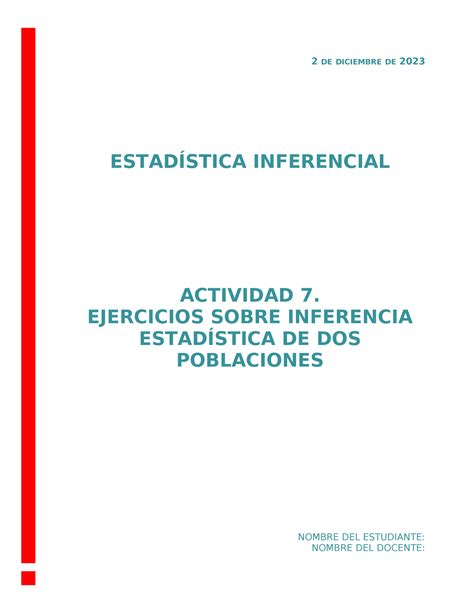 2 DE DICIEMBRE DE 2023

ESTADÍSTICA INFERENCIAL

ACTIVIDAD 7.
EJERCICIOS SOBRE INFERENCIA ESTADÍSTICA DE DOS POBLACIONES

NOMBRE DEL ESTUDIANTE:
NOMBRE DEL DOCENTE: